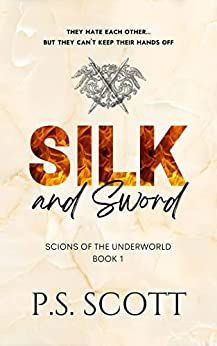 THEY HATE EACH OTHER...
BUT THEY CAN'T KEEP THEIR HANDS OFF

SILK
and Sword

SCIONS OF THE UNDERWORLD
BOOK 1

P.S. SCOTT